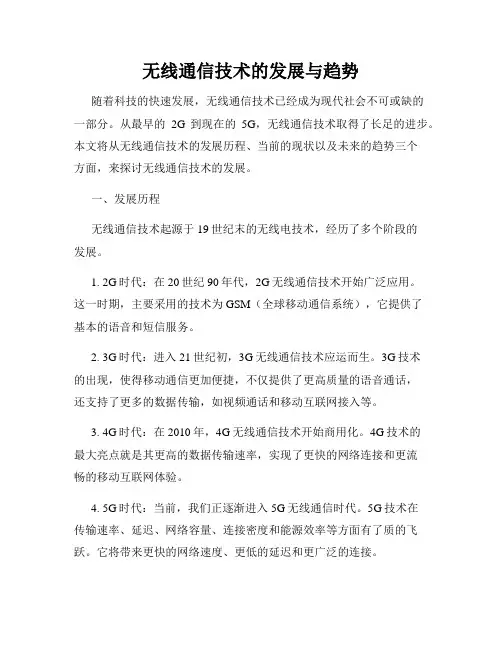 无线通信技术的发展与趋势

随着科技的快速发展，无线通信技术已经成为现代社会不可或缺的一部分。从最早的 2G 到现在的 5G，无线通信技术取得了长足的进步。本文将从无线通信技术的发展历程、当前的现状以及未来的趋势三个方面，来探讨无线通信技术的发展。

一、发展历程

无线通信技术起源于 19 世纪末的无线电技术，经历了多个阶段的发展。

1. 2G 时代：在 20 世纪 90 年代，2G 无线通信技术开始广泛应用。这一时期，主要采用的技术为 GSM（全球移动通信系统），它提供了基本的语音和短信服务。

2. 3G 时代：进入 21 世纪初，3G 无线通信技术应运而生。3G 技术的出现，使得移动通信更加便捷，不仅提供了更高质量的语音通话，还支持了更多的数据传输，如视频通话和移动互联网接入等。

3. 4G 时代：在 2010 年，4G 无线通信技术开始商用化。4G 技术的最大亮点就是其更高的数据传输速率，实现了更快的网络连接和更流畅的移动互联网体验。

4. 5G 时代：当前，我们正逐渐进入 5G 无线通信时代。5G 技术在传输速率、延迟、网络容量、连接密度和能源效率等方面有了质的飞跃。它将带来更快的网络速度、更低的延迟和更广泛的连接。